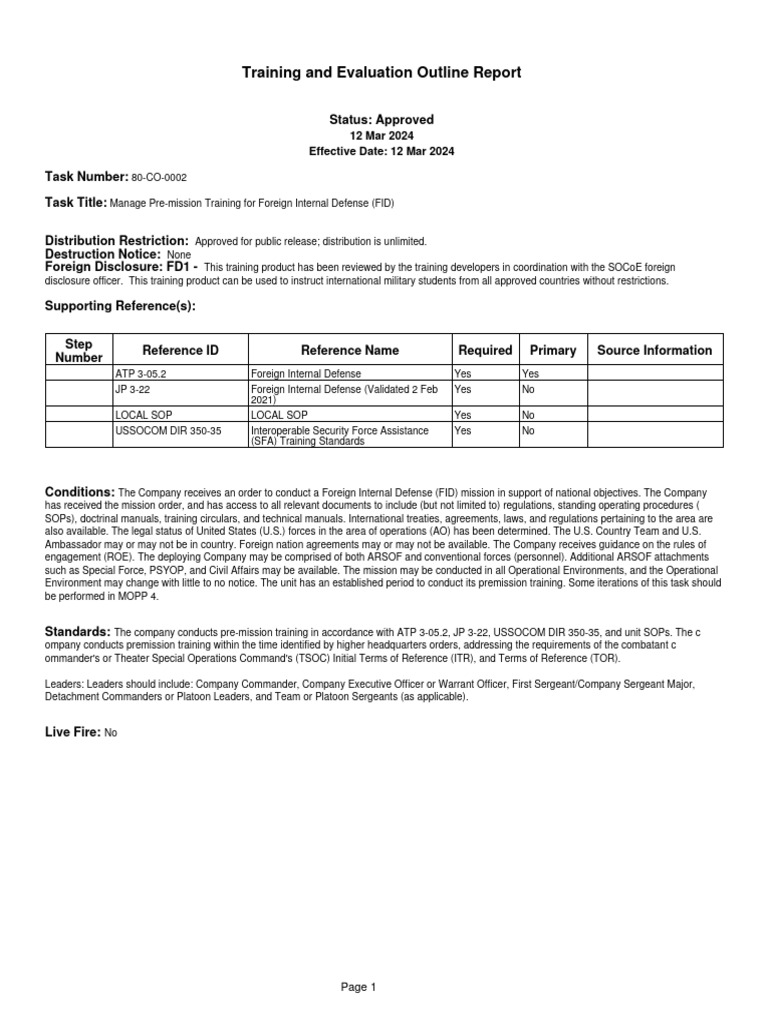 Training and Evaluation Outline Report

Status: Approved
12 Mar 2024
Effective Date: 12 Mar 2024

Task Number: 80-CO-0002

Task Title: Manage Pre-mission Training for Foreign Internal Defense (FID)

Distribution Restriction: Approved for public release; distribution is unlimited.
Destruction Notice: None
Foreign Disclosure: FD1 - This training product has been reviewed by the training developers in coordination with the SOCoE foreign disclosure officer. This training product can be used to instruct international military students from all approved countries without restrictions.

Supporting Reference(s):

| Step Number | Reference ID | Reference Name | Required | Primary | Source Information |
|---|---|---|---|---|---|
| | ATP 3-05.2 | Foreign Internal Defense | Yes | Yes | |
| | JP 3-22 | Foreign Internal Defense (Validated 2 Feb 2021) | Yes | No | |
| | LOCAL SOP | LOCAL SOP | Yes | No | |
| | USSOCOM DIR 350-35 | Interoperable Security Force Assistance (SFA) Training Standards | Yes | No | |

Conditions: The Company receives an order to conduct a Foreign Internal Defense (FID) mission in support of national objectives. The Company has received the mission order, and has access to all relevant documents to include (but not limited to) regulations, standing operating procedures ( SOPs), doctrinal manuals, training circulars, and technical manuals. International treaties, agreements, laws, and regulations pertaining to the area are also available. The legal status of United States (U.S.) forces in the area of operations (AO) has been determined. The U.S. Country Team and U.S. Ambassador may or may not be in country. Foreign nation agreements may or may not be available. The Company receives guidance on the rules of engagement (ROE). The deploying Company may be comprised of both ARSOF and conventional forces (personnel). Additional ARSOF attachments such as Special Force, PSYOP, and Civil Affairs may be available. The mission may be conducted in all Operational Environments, and the Operational Environment may change with little to no notice. The unit has an established period to conduct its premission training. Some iterations of this task should be performed in MOPP 4.

Standards: The company conducts pre-mission training in accordance with ATP 3-05.2, JP 3-22, USSOCOM DIR 350-35, and unit SOPs. The c ompany conducts premission training within the time identified by higher headquarters orders, addressing the requirements of the combatant c ommander's or Theater Special Operations Command's (TSOC) Initial Terms of Reference (ITR), and Terms of Reference (TOR).

Leaders: Leaders should include: Company Commander, Company Executive Officer or Warrant Officer, First Sergeant/Company Sergeant Major, Detachment Commanders or Platoon Leaders, and Team or Platoon Sergeants (as applicable).

Live Fire: No

Page 1